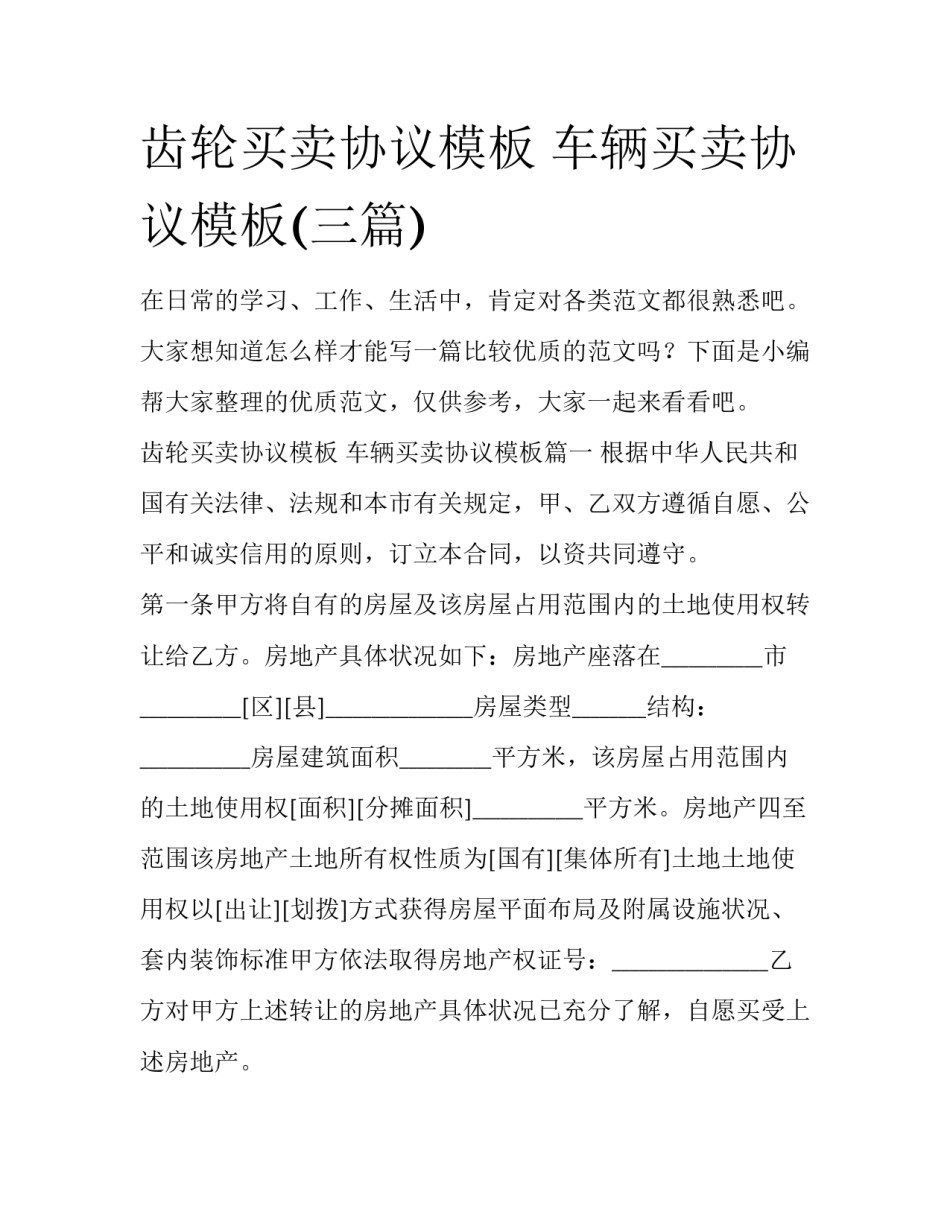 齿轮买卖协议模板 车辆买卖协议模板(三篇)

在日常的学习、工作、生活中，肯定对各类范文都很熟悉吧。大家想知道怎么样才能写一篇比较优质的范文吗？下面是小编帮大家整理的优质范文，仅供参考，大家一起来看看吧。

齿轮买卖协议模板 车辆买卖协议模板篇一 根据中华人民共和国有关法律、法规和本市有关规定，甲、乙双方遵循自愿、公平和诚实信用的原则，订立本合同，以资共同遵守。

第一条甲方将自有的房屋及该房屋占用范围内的土地使用权转让给乙方。房地产具体状况如下：房地产座落在________市________[区][县]____________房屋类型______结构：_________房屋建筑面积_______平方米，该房屋占用范围内的土地使用权[面积][分摊面积]_________平方米。房地产四至范围该房地产土地所有权性质为[国有][集体所有]土地土地使用权以[出让][划拨]方式获得房屋平面布局及附属设施状况、套内装饰标准甲方依法取得房地产权证号：_____________乙方对甲方上述转让的房地产具体状况已充分了解，自愿买受上述房地产。